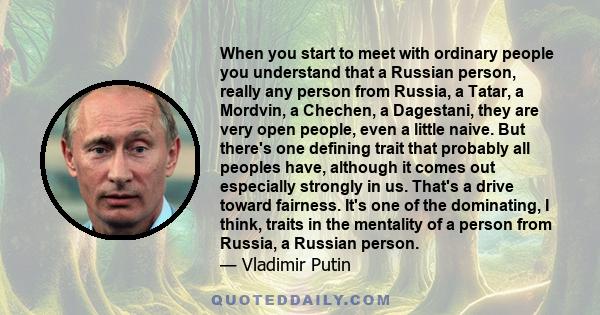 When you start to meet with ordinary people you understand that a Russian person, really any person from Russia, a Tatar, a Mordvin, a Chechen, a Dagestani, they are very open people, even a little naive. But there's one defining trait that probably all peoples have, although it comes out especially strongly in us. That's a drive toward fairness. It's one of the dominating, I think, traits in the mentality of a person from Russia, a Russian person.
— Vladimir Putin

QUOTEDDAILY.COM